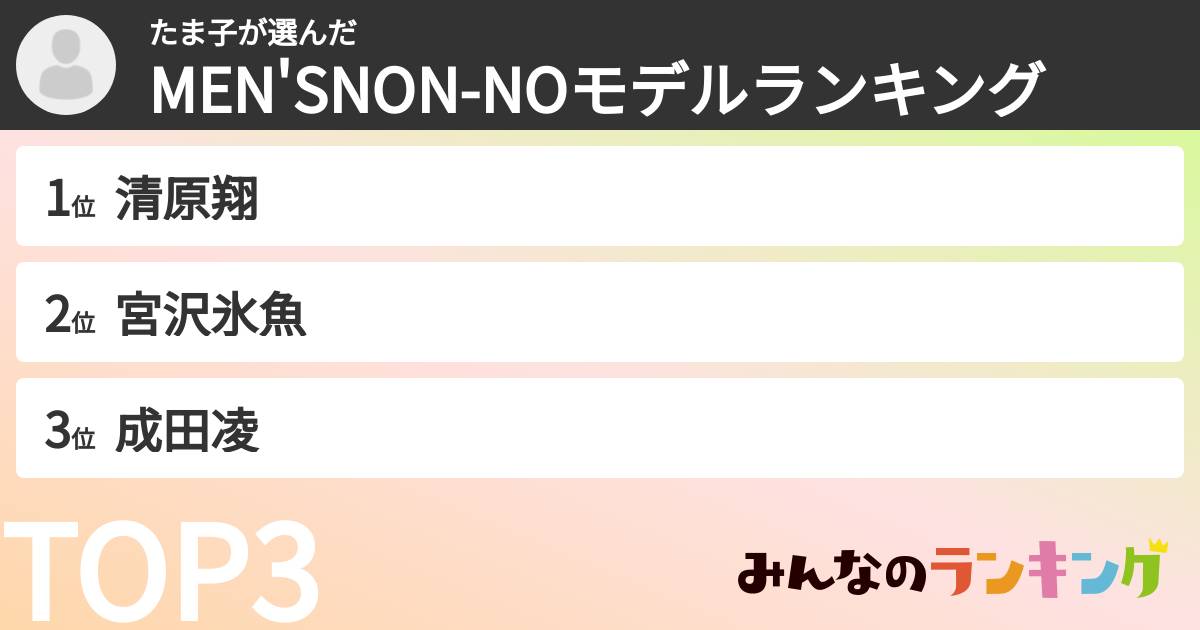 たま子が選んだ
MEN'SNON-NOモデルランキング

1位 清原翔

2位 宮沢氷魚

3位 成田凌

TOP3

みんなのランキング